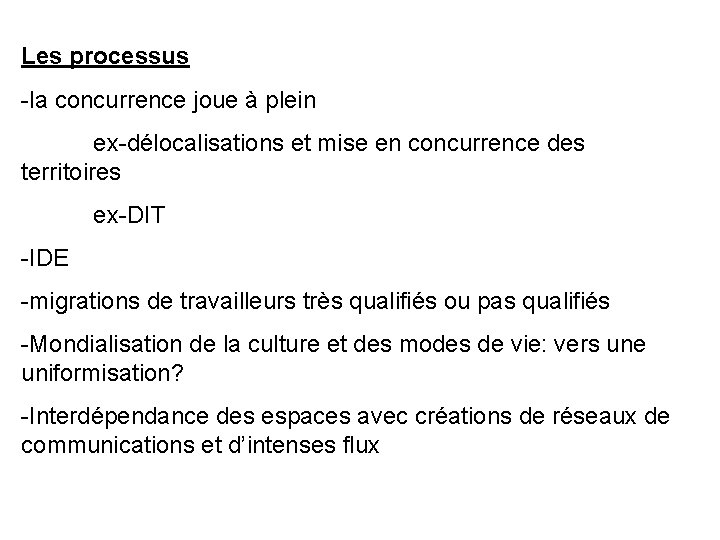 Les processus

-la concurrence joue à plein

ex-délocalisations et mise en concurrence des territoires

ex-DIT

-IDE

-migrations de travailleurs très qualifiés ou pas qualifiés

-Mondialisation de la culture et des modes de vie: vers une uniformisation?

-Interdépendance des espaces avec créations de réseaux de communications et d'intenses flux